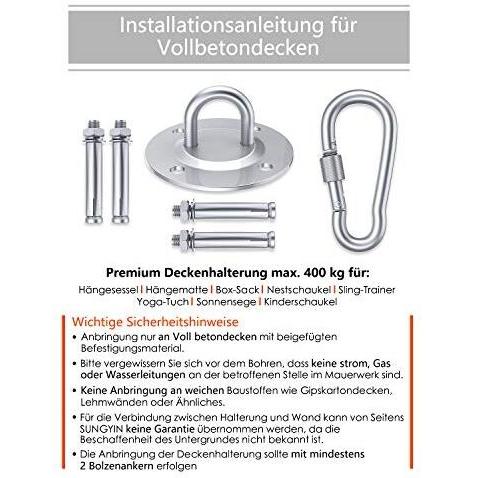 Installationsanleitung für Vollbetondecken

Premium Deckenhalterung max. 400 kg für:

Hängesessel | Hängematte | Box-Sack | Nestschaukel | Sling-Trainer
Yoga-Tuch | Sonnensege | Kinderschaukel

Wichtige Sicherheitshinweise

• Anbringung nur an Voll betondecken mit beigefügten Befestigungsmaterial.
• Bitte vergewissern Sie sich vor dem Bohren, dass keine strom, Gas oder Wasserleitungen an der betroffenen Stelle im Mauerwerk sind.
• Keine Anbringung an weichen Baustoffen wie Gipskartondecken, Lehmwänden oder Ähnliches.
• Für die Verbindung zwischen Halterung und Wand kann von Seitens SUNGYIN keine Garantie übernommen werden, da die Beschaffenheit des Untergrundes nicht bekannt ist.
• Die Anbringung der Deckenhalterung sollte mit mindestens 2 Bolzenankern erfolgen